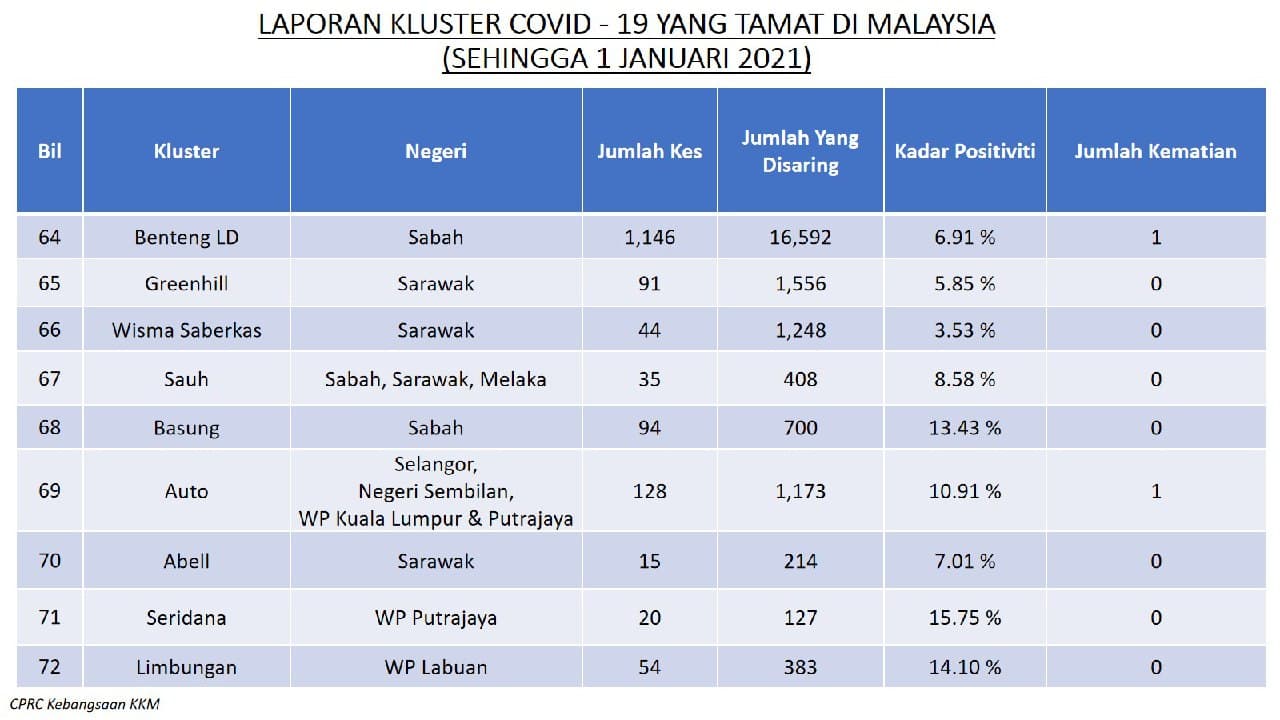 LAPORAN KLUSTER COVID - 19 YANG TAMAT DI MALAYSIA
(SEHINGGA 1 JANUARI 2021)

| Bil | Kluster | Negeri | Jumlah Kes | Jumlah Yang Disaring | Kadar Positiviti | Jumlah Kematian |
|---|---|---|---|---|---|---|
| 64 | Benteng LD | Sabah | 1,146 | 16,592 | 6.91 % | 1 |
| 65 | Greenhill | Sarawak | 91 | 1,556 | 5.85 % | 0 |
| 66 | Wisma Saberkas | Sarawak | 44 | 1,248 | 3.53 % | 0 |
| 67 | Sauh | Sabah, Sarawak, Melaka | 35 | 408 | 8.58 % | 0 |
| 68 | Basung | Sabah | 94 | 700 | 13.43 % | 0 |
| 69 | Auto | Selangor, Negeri Sembilan, WP Kuala Lumpur & Putrajaya | 128 | 1,173 | 10.91 % | 1 |
| 70 | Abell | Sarawak | 15 | 214 | 7.01 % | 0 |
| 71 | Seridana | WP Putrajaya | 20 | 127 | 15.75 % | 0 |
| 72 | Limbungan | WP Labuan | 54 | 383 | 14.10 % | 0 |

CPRC Kebangsaan KKM